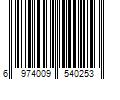 6 974009 540253